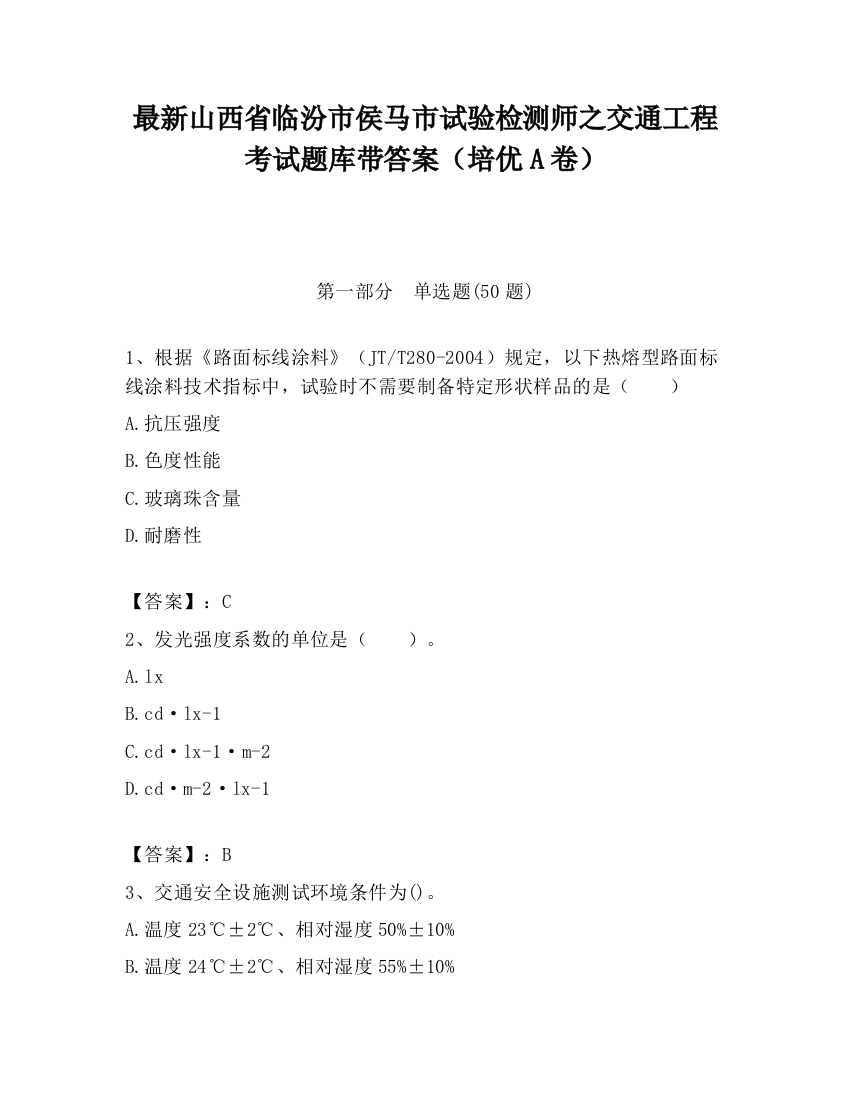 最新山西省临汾市侯马市试验检测师之交通工程考试题库带答案（培优A卷）

第一部分　单选题(50题)

1、根据《路面标线涂料》（JT/T280-2004）规定，以下热熔型路面标线涂料技术指标中，试验时不需要制备特定形状样品的是（　　）

A.抗压强度

B.色度性能

C.玻璃珠含量

D.耐磨性

【答案】：C

2、发光强度系数的单位是（　　）。

A.lx

B.cd·lx-1

C.cd·lx-1·m-2

D.cd·m-2·lx-1

【答案】：B

3、交通安全设施测试环境条件为()。

A.温度23℃±2℃、相对湿度50%±10%

B.温度24℃±2℃、相对湿度55%±10%